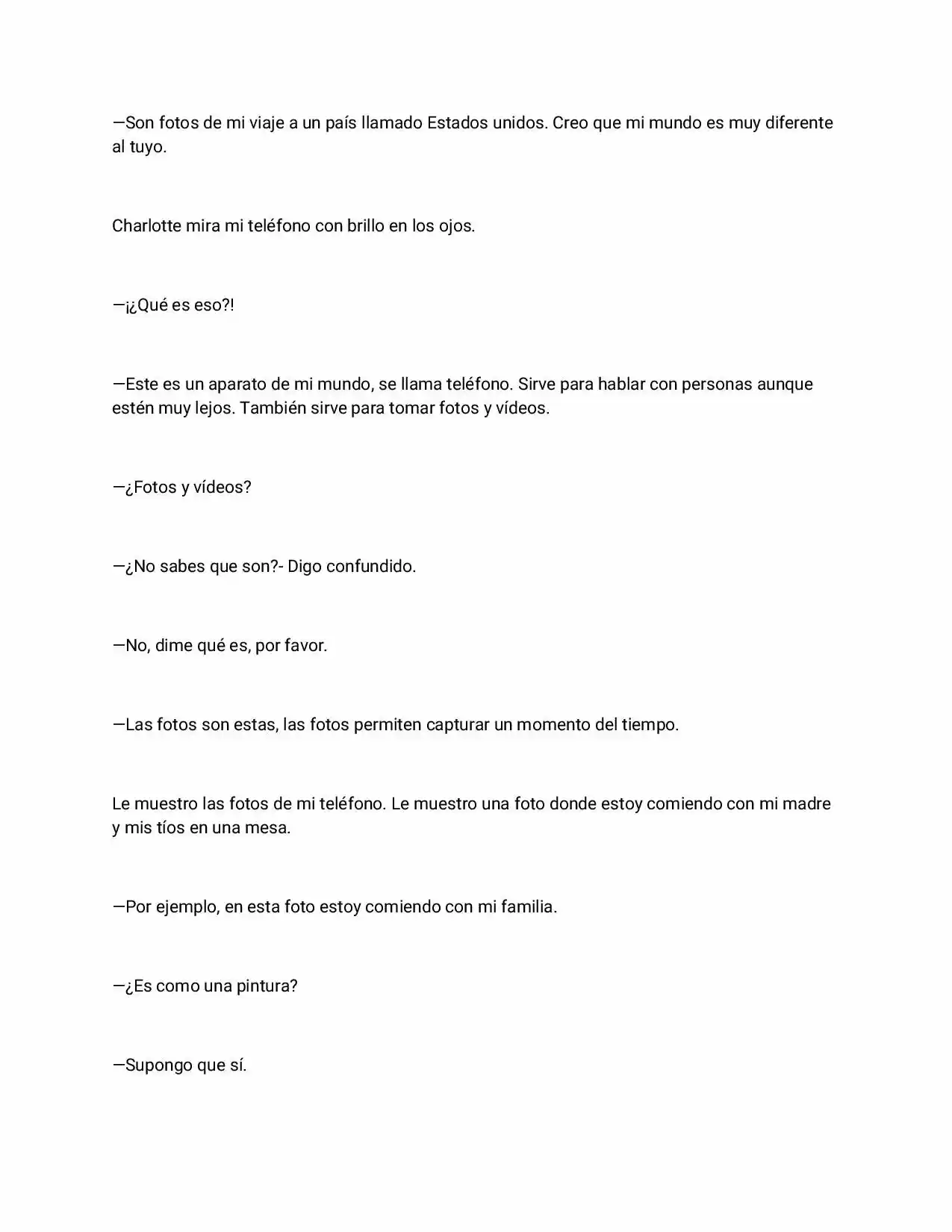 —Son fotos de mi viaje a un país llamado Estados unidos. Creo que mi mundo es muy diferente al tuyo.

Charlotte mira mi teléfono con brillo en los ojos.

—¡¿Qué es eso?!

—Este es un aparato de mi mundo, se llama teléfono. Sirve para hablar con personas aunque estén muy lejos. También sirve para tomar fotos y vídeos.

—¿Fotos y vídeos?

—¿No sabes que son?- Digo confundido.

—No, dime qué es, por favor.

—Las fotos son estas, las fotos permiten capturar un momento del tiempo.

Le muestro las fotos de mi teléfono. Le muestro una foto donde estoy comiendo con mi madre y mis tíos en una mesa.

—Por ejemplo, en esta foto estoy comiendo con mi familia.

—¿Es como una pintura?

—Supongo que sí.